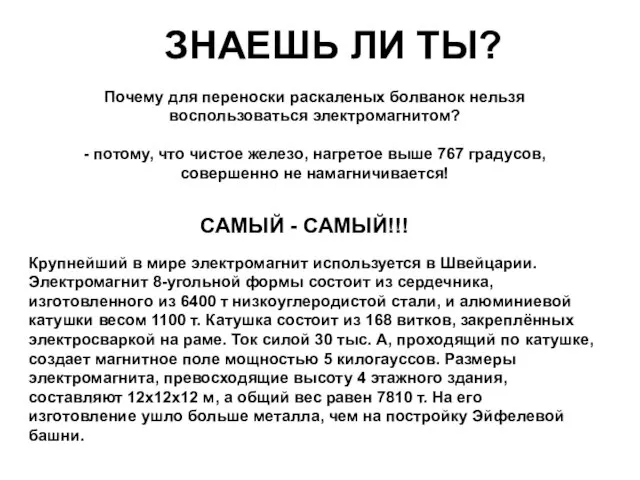 ЗНАЕШЬ ЛИ ТЫ?

Почему для переноски раскаленых болванок нельзя воспользоваться электромагнитом?

- потому, что чистое железо, нагретое выше 767 градусов, совершенно не намагничивается!

САМЫЙ - САМЫЙ!!!

Крупнейший в мире электромагнит используется в Швейцарии. Электромагнит 8-угольной формы состоит из сердечника, изготовленного из 6400 т низкоуглеродистой стали, и алюминиевой катушки весом 1100 т. Катушка состоит из 168 витков, закреплённых электросваркой на раме. Ток силой 30 тыс. А, проходящий по катушке, создает магнитное поле мощностью 5 килогауссов. Размеры электромагнита, превосходящие высоту 4 этажного здания, составляют 12х12х12 м, а общий вес равен 7810 т. На его изготовление ушло больше металла, чем на постройку Эйфелевой башни.